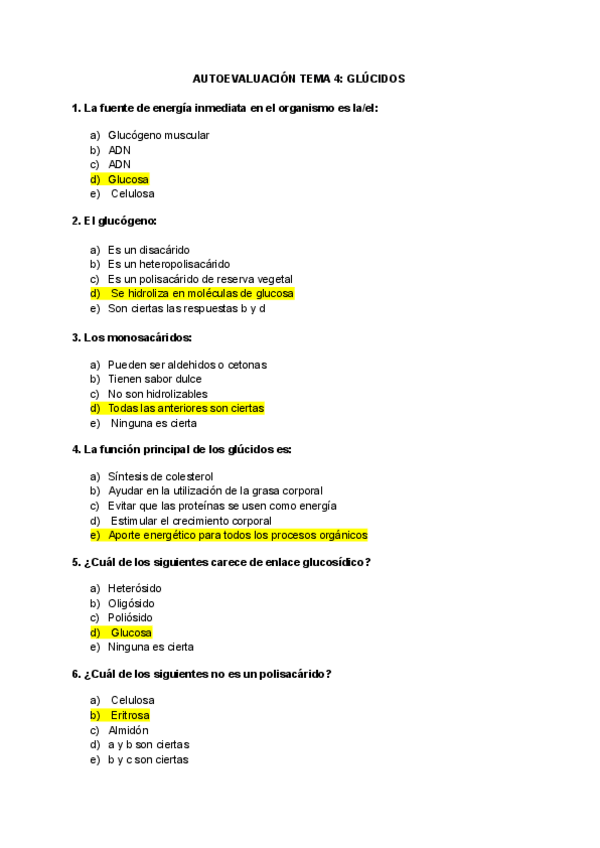 AUTOEVALUACIÓN TEMA 4: GLÚCIDOS

1. La fuente de energía inmediata en el organismo es la/el:

a) Glucógeno muscular
b) ADN
c) ADN
d) Glucosa
e) Celulosa

2. El glucógeno:

a) Es un disacárido
b) Es un heteropolisacárido
c) Es un polisacárido de reserva vegetal
d) Se hidroliza en moléculas de glucosa
e) Son ciertas las respuestas b y d

3. Los monosacáridos:

a) Pueden ser aldehidos o cetonas
b) Tienen sabor dulce
c) No son hidrolizables
d) Todas las anteriores son ciertas
e) Ninguna es cierta

4. La función principal de los glúcidos es:

a) Síntesis de colesterol
b) Ayudar en la utilización de la grasa corporal
c) Evitar que las proteínas se usen como energía
d) Estimular el crecimiento corporal
e) Aporte energético para todos los procesos orgánicos

5. ¿Cuál de los siguientes carece de enlace glucosídico?

a) Heterósido
b) Oligósido
c) Poliósido
d) Glucosa
e) Ninguna es cierta

6. ¿Cuál de los siguientes no es un polisacárido?

a) Celulosa
b) Eritrosa
c) Almidón
d) a y b son ciertas
e) b y c son ciertas